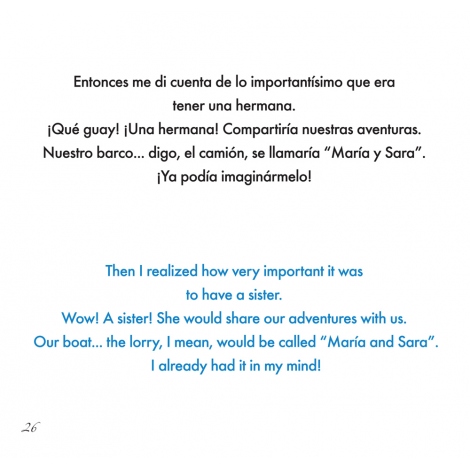 Entonces me di cuenta de lo importantísimo que era tener una hermana.
¡Qué guay! ¡Una hermana! Compartiría nuestras aventuras.
Nuestro barco... digo, el camión, se llamaría "María y Sara".
¡Ya podía imaginármelo!

Then I realized how very important it was to have a sister.
Wow! A sister! She would share our adventures with us.
Our boat... the lorry, I mean, would be called "María and Sara".
I already had it in my mind!

26